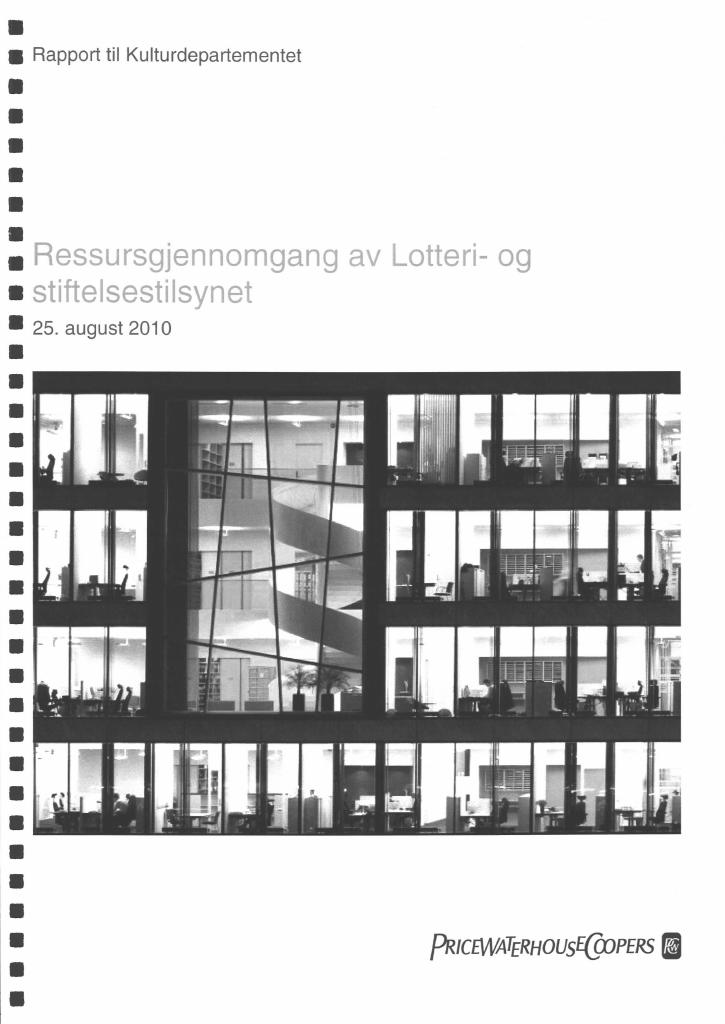 Rapport til Kulturdepartementet

Ressursgjennomgang av Lotteri- og stiftelsestilsynet

25. august 2010

PRICEWATERHOUSECOOPERS